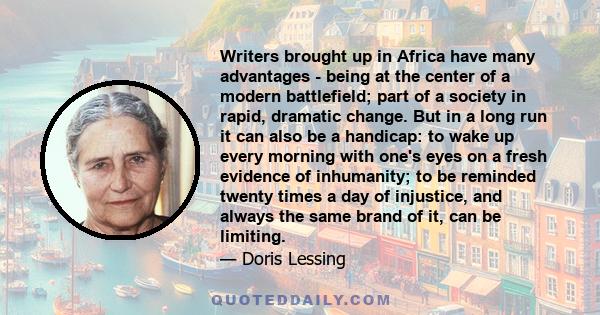 Writers brought up in Africa have many advantages - being at the center of a modern battlefield; part of a society in rapid, dramatic change. But in a long run it can also be a handicap: to wake up every morning with one's eyes on a fresh evidence of inhumanity; to be reminded twenty times a day of injustice, and always the same brand of it, can be limiting.

— Doris Lessing

QUOTEDDAILY.COM